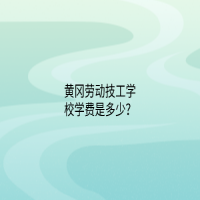 黄冈劳动技工学校学费是多少?